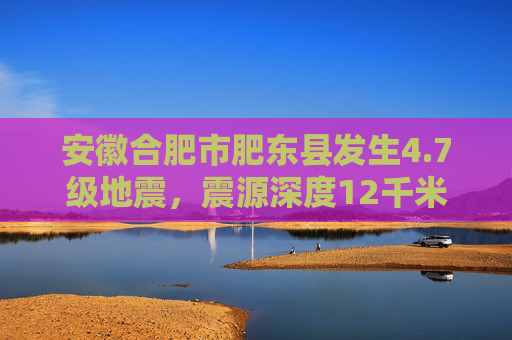 安徽合肥市肥东县发生4.7级地震，震源深度12千米